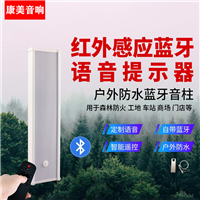 康美音响

红外感应蓝牙
语音提示器

户外防水蓝牙音柱
用于森林防火 工地 车站 商场 门店等

定制语音
自带蓝牙
智能遥控
户外防水